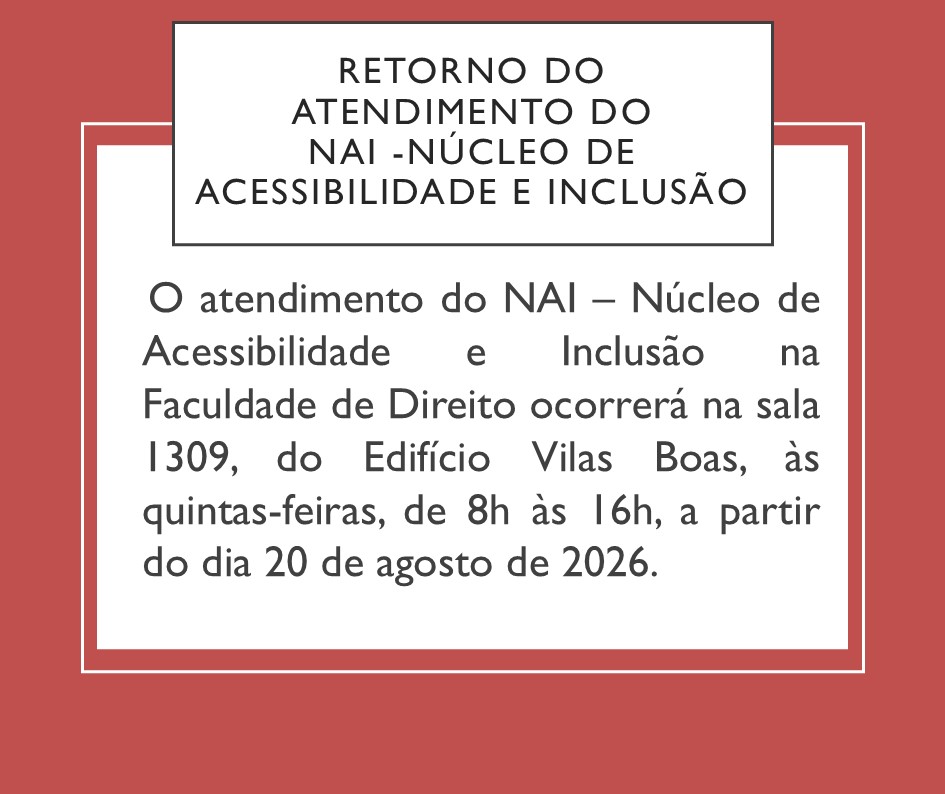 RETORNO DO
ATENDIMENTO DO
NAI -NÚCLEO DE
ACESSIBILIDADE E INCLUSÃO

O atendimento do NAI – Núcleo de Acessibilidade e Inclusão na Faculdade de Direito ocorrerá na sala 1309, do Edifício Vilas Boas, às quintas-feiras, de 8h às 16h, a partir do dia 20 de agosto de 2026.